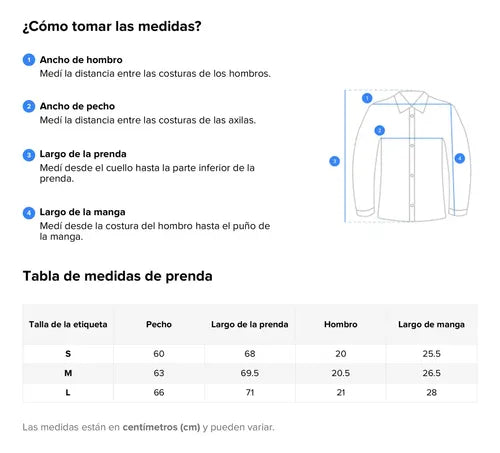 ¿Cómo tomar las medidas?

1 Ancho de hombro
Medí la distancia entre las costuras de los hombros.

2 Ancho de pecho
Medí la distancia entre las costuras de las axilas.

3 Largo de la prenda
Medí desde el cuello hasta la parte inferior de la prenda.

4 Largo de la manga
Medí desde la costura del hombro hasta el puño de la manga.

1
2
3
4

Tabla de medidas de prenda

| Talla de la etiqueta | Pecho | Largo de la prenda | Hombro | Largo de manga |
|---|---|---|---|---|
| S | 60 | 68 | 20 | 25.5 |
| M | 63 | 69.5 | 20.5 | 26.5 |
| L | 66 | 71 | 21 | 28 |

Las medidas están en centímetros (cm) y pueden variar.